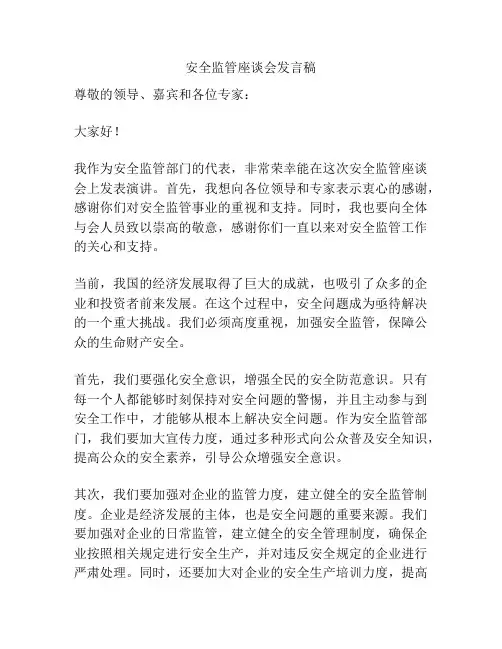 安全监管座谈会发言稿

尊敬的领导、嘉宾和各位专家：

大家好！

我作为安全监管部门的代表，非常荣幸能在这次安全监管座谈会上发表演讲。首先，我想向各位领导和专家表示衷心的感谢，感谢你们对安全监管事业的重视和支持。同时，我也要向全体与会人员致以崇高的敬意，感谢你们一直以来对安全监管工作的关心和支持。

当前，我国的经济发展取得了巨大的成就，也吸引了众多的企业和投资者前来发展。在这个过程中，安全问题成为亟待解决的一个重大挑战。我们必须高度重视，加强安全监管，保障公众的生命财产安全。

首先，我们要强化安全意识，增强全民的安全防范意识。只有每一个人都能够时刻保持对安全问题的警惕，并且主动参与到安全工作中，才能够从根本上解决安全问题。作为安全监管部门，我们要加大宣传力度，通过多种形式向公众普及安全知识，提高公众的安全素养，引导公众增强安全意识。

其次，我们要加强对企业的监管力度，建立健全的安全监管制度。企业是经济发展的主体，也是安全问题的重要来源。我们要加强对企业的日常监管，建立健全的安全管理制度，确保企业按照相关规定进行安全生产，并对违反安全规定的企业进行严肃处理。同时，还要加大对企业的安全生产培训力度，提高